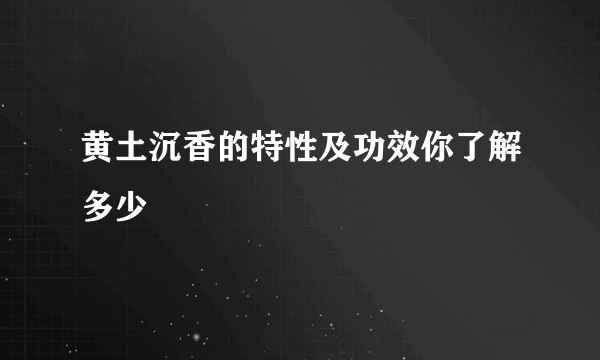 黄土沉香的特性及功效你了解多少